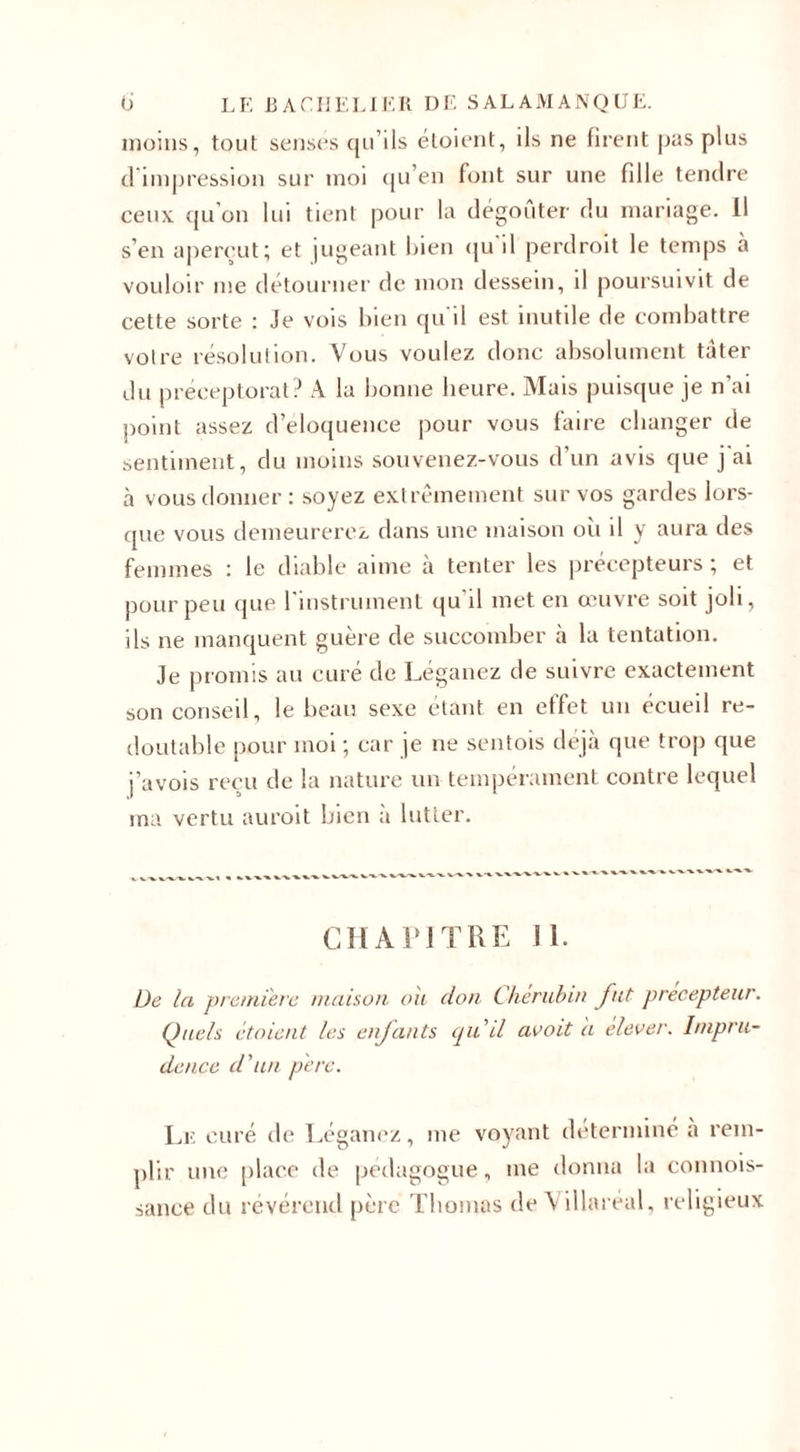 6 LE BACHELIER DE SALAMANQUE.

moins, tout sensés qu'ils étoient, ils ne firent pas plus d'impression sur moi qu'en font sur une fille tendre ceux qu'on lui tient pour la dégoûter du mariage. Il s'en aperçut; et jugeant bien qu'il perdroit le temps à vouloir me détourner de mon dessein, il poursuivit de cette sorte : Je vois bien qu'il est inutile de combattre votre résolution. Vous voulez donc absolument tâter du préceptorat? A la bonne heure. Mais puisque je n'ai point assez d'éloquence pour vous faire changer de sentiment, du moins souvenez-vous d'un avis que j'ai à vous donner : soyez extrêmement sur vos gardes lorsque vous demeurerez dans une maison où il y aura des femmes : le diable aime à tenter les précepteurs ; et pour peu que l'instrument qu'il met en œuvre soit joli, ils ne manquent guère de succomber à la tentation.

Je promis au curé de Léganez de suivre exactement son conseil, le beau sexe étant en effet un écueil redoutable pour moi ; car je ne sentois déjà que trop que j'avois reçu de la nature un tempérament contre lequel ma vertu auroit bien à lutter.

CHAPITRE II.

De la première maison où don Chérubin fut précepteur. Quels étoient les enfants qu'il avoit à élever. Imprudence d'un père.

Le curé de Léganez, me voyant déterminé à remplir une place de pédagogue, me donna la connoissance du révérend père Thomas de Villaréal, religieux